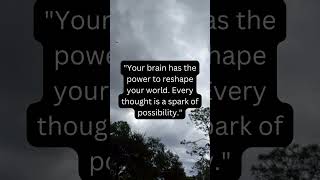 "Your brain has the power to reshape your world. Every thought is a spark of possibility."